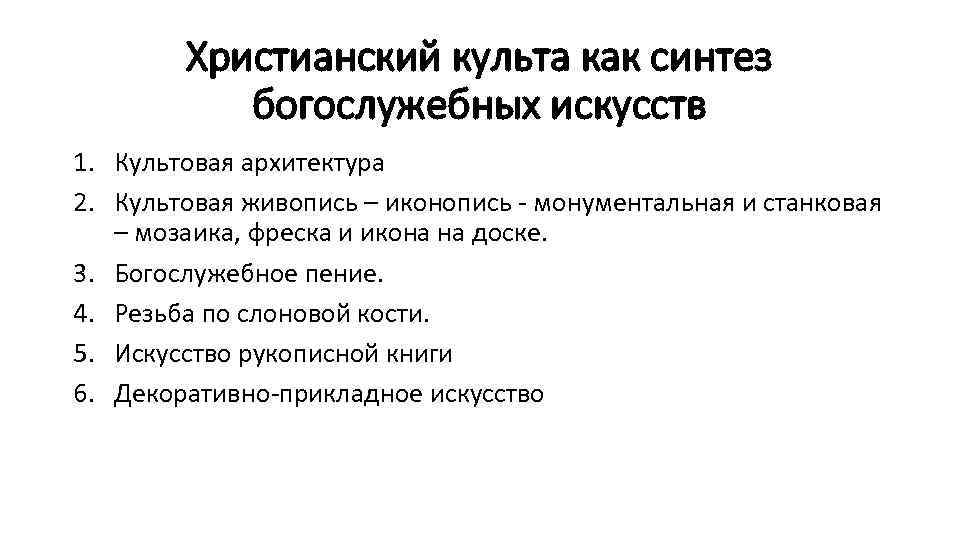 Христианский культа как синтез богослужебных искусств

1. Культовая архитектура
2. Культовая живопись – иконопись - монументальная и станковая – мозаика, фреска и икона на доске.
3. Богослужебное пение.
4. Резьба по слоновой кости.
5. Искусство рукописной книги
6. Декоративно-прикладное искусство